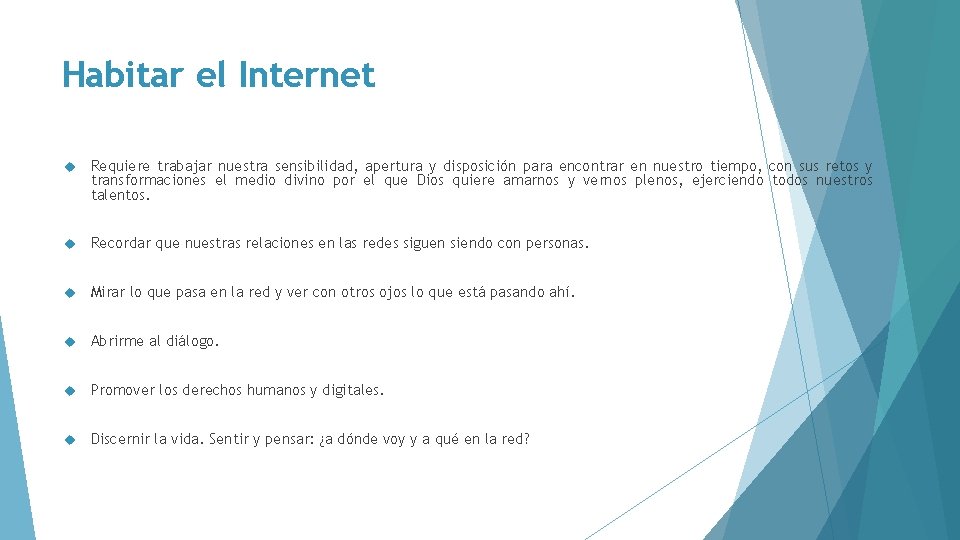 Habitar el Internet

Requiere trabajar nuestra sensibilidad, apertura y disposición para encontrar en nuestro tiempo, con sus retos y transformaciones el medio divino por el que Dios quiere amarnos y vernos plenos, ejerciendo todos nuestros talentos.

Recordar que nuestras relaciones en las redes siguen siendo con personas.

Mirar lo que pasa en la red y ver con otros ojos lo que está pasando ahí.

Abrirme al diálogo.

Promover los derechos humanos y digitales.

Discernir la vida. Sentir y pensar: ¿a dónde voy y a qué en la red?